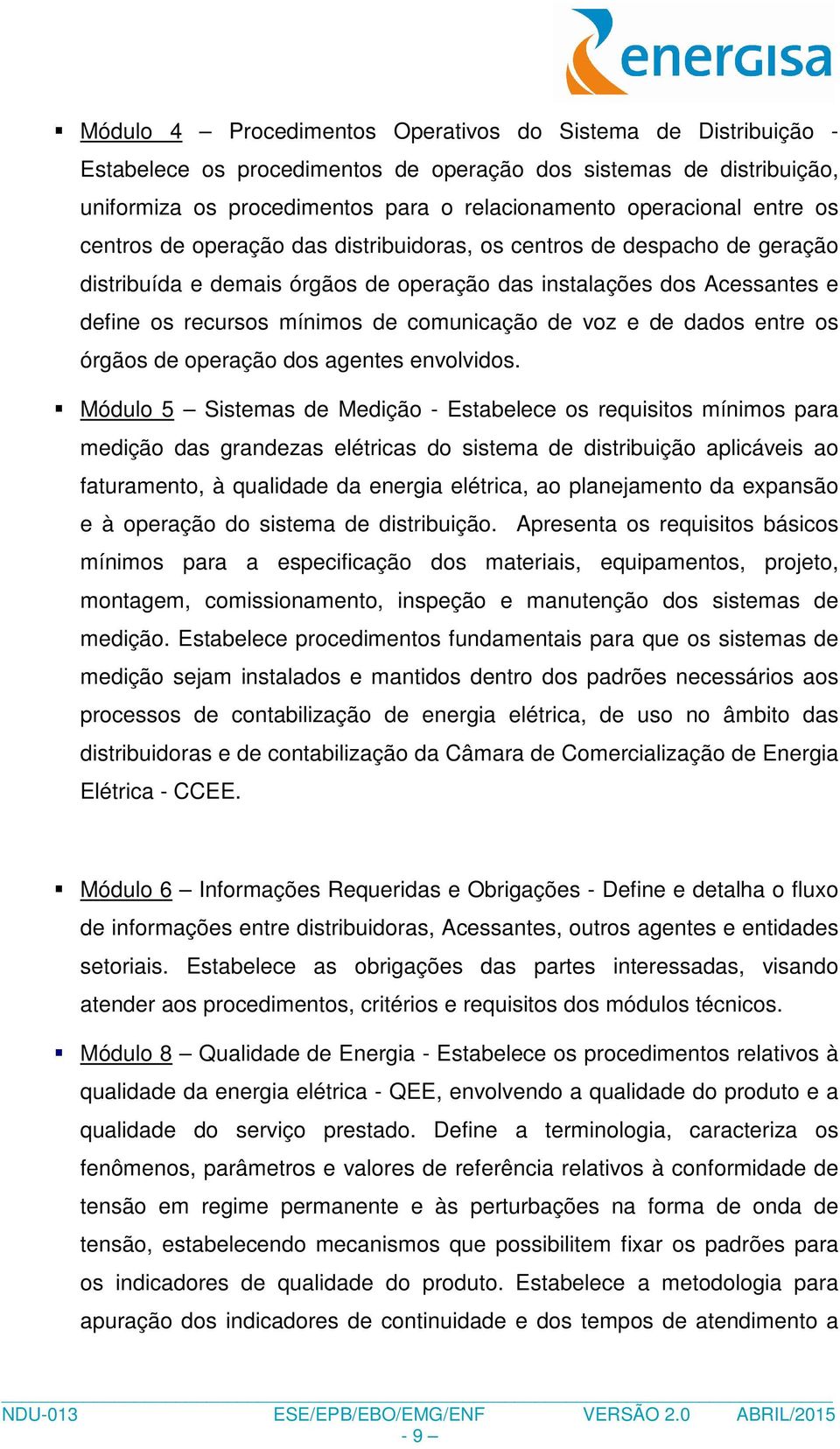 energisa

▪ Módulo 4 – Procedimentos Operativos do Sistema de Distribuição - Estabelece os procedimentos de operação dos sistemas de distribuição, uniformiza os procedimentos para o relacionamento operacional entre os centros de operação das distribuidoras, os centros de despacho de geração distribuída e demais órgãos de operação das instalações dos Acessantes e define os recursos mínimos de comunicação de voz e de dados entre os órgãos de operação dos agentes envolvidos.

▪ Módulo 5 – Sistemas de Medição - Estabelece os requisitos mínimos para medição das grandezas elétricas do sistema de distribuição aplicáveis ao faturamento, à qualidade da energia elétrica, ao planejamento da expansão e à operação do sistema de distribuição. Apresenta os requisitos básicos mínimos para a especificação dos materiais, equipamentos, projeto, montagem, comissionamento, inspeção e manutenção dos sistemas de medição. Estabelece procedimentos fundamentais para que os sistemas de medição sejam instalados e mantidos dentro dos padrões necessários aos processos de contabilização de energia elétrica, de uso no âmbito das distribuidoras e de contabilização da Câmara de Comercialização de Energia Elétrica - CCEE.

▪ Módulo 6 – Informações Requeridas e Obrigações - Define e detalha o fluxo de informações entre distribuidoras, Acessantes, outros agentes e entidades setoriais. Estabelece as obrigações das partes interessadas, visando atender aos procedimentos, critérios e requisitos dos módulos técnicos.

▪ Módulo 8 – Qualidade de Energia - Estabelece os procedimentos relativos à qualidade da energia elétrica - QEE, envolvendo a qualidade do produto e a qualidade do serviço prestado. Define a terminologia, caracteriza os fenômenos, parâmetros e valores de referência relativos à conformidade de tensão em regime permanente e às perturbações na forma de onda de tensão, estabelecendo mecanismos que possibilitem fixar os padrões para os indicadores de qualidade do produto. Estabelece a metodologia para apuração dos indicadores de continuidade e dos tempos de atendimento a

NDU-013 ESE/EPB/EBO/EMG/ENF VERSÃO 2.0 ABRIL/2015
- 9 –